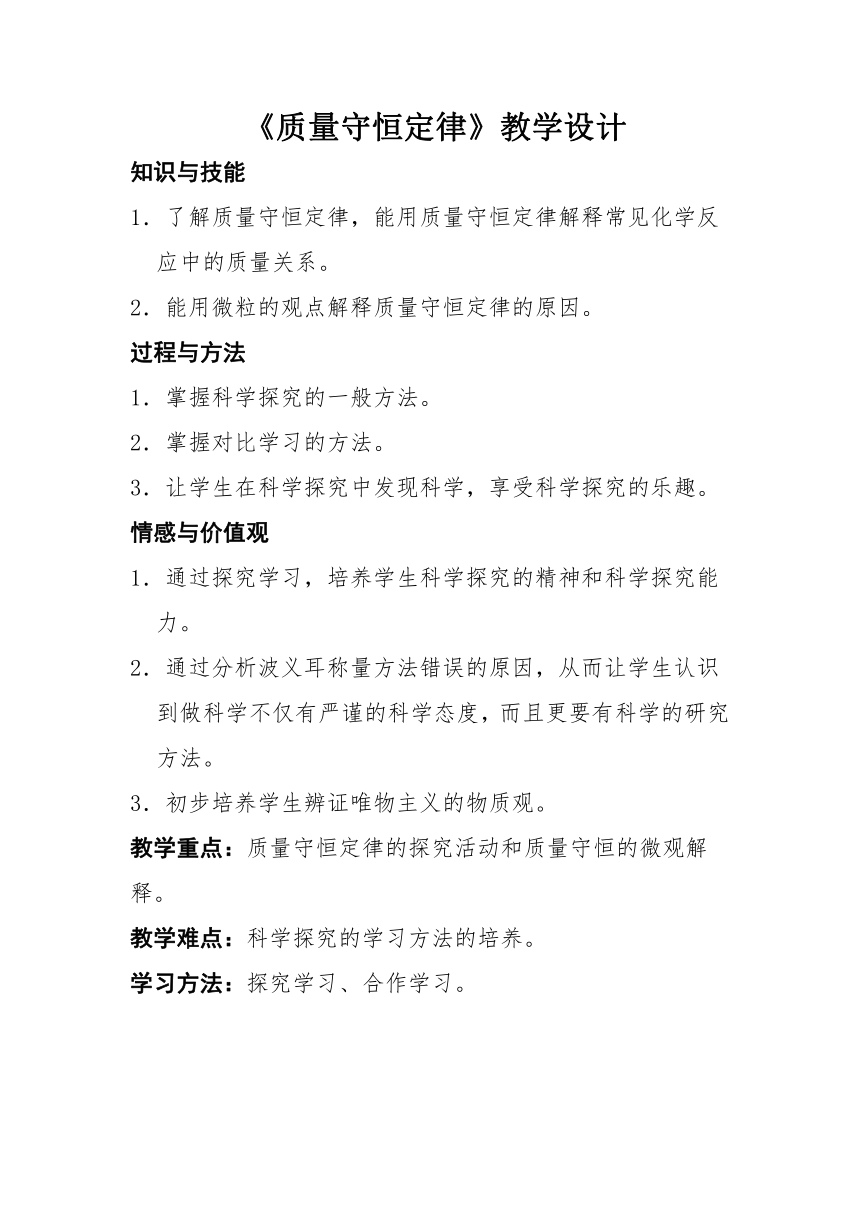 《质量守恒定律》教学设计

知识与技能

1．了解质量守恒定律，能用质量守恒定律解释常见化学反应中的质量关系。

2．能用微粒的观点解释质量守恒定律的原因。

过程与方法

1．掌握科学探究的一般方法。

2．掌握对比学习的方法。

3．让学生在科学探究中发现科学，享受科学探究的乐趣。

情感与价值观

1．通过探究学习，培养学生科学探究的精神和科学探究能力。

2．通过分析波义耳称量方法错误的原因，从而让学生认识到做科学不仅有严谨的科学态度，而且更要有科学的研究方法。

3．初步培养学生辨证唯物主义的物质观。

教学重点：质量守恒定律的探究活动和质量守恒的微观解释。

教学难点：科学探究的学习方法的培养。

学习方法：探究学习、合作学习。